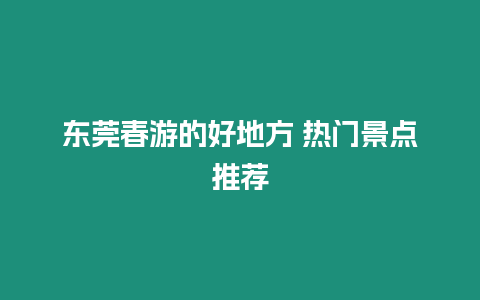 东莞春游的好地方 热门景点推荐